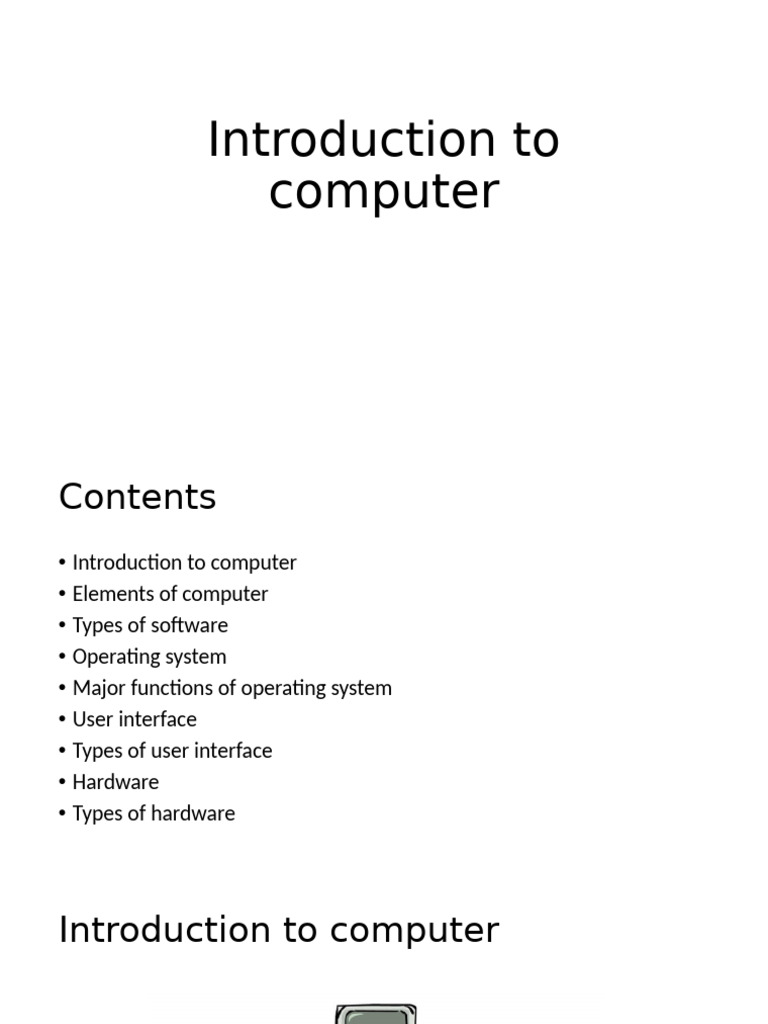 Introduction to computer

Contents

• Introduction to computer
• Elements of computer
• Types of software
• Operating system
• Major functions of operating system
• User interface
• Types of user interface
• Hardware
• Types of hardware

Introduction to computer